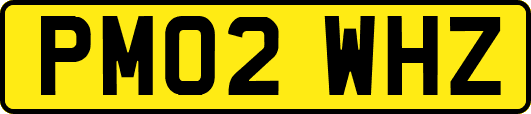 PM02 WHZ